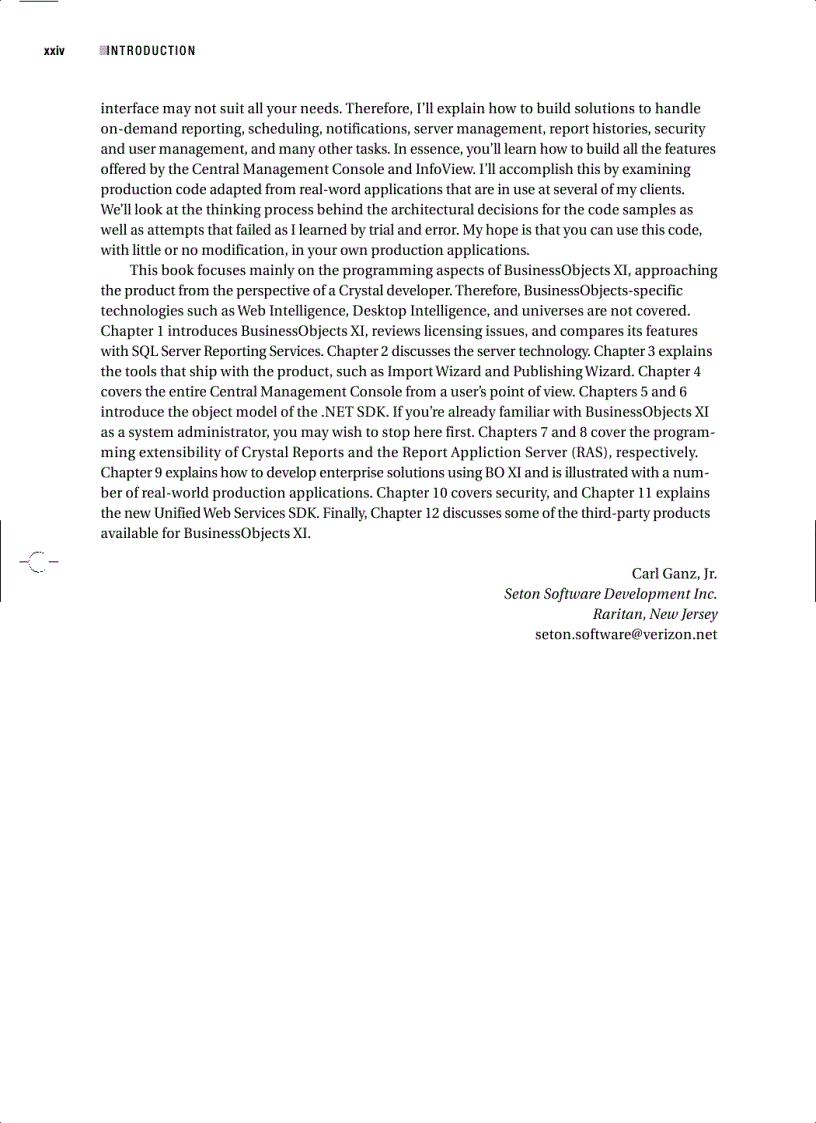 xxiv INTRODUCTION

interface may not suit all your needs. Therefore, I'll explain how to build solutions to handle on-demand reporting, scheduling, notifications, server management, report histories, security and user management, and many other tasks. In essence, you'll learn how to build all the features offered by the Central Management Console and InfoView. I'll accomplish this by examining production code adapted from real-word applications that are in use at several of my clients. We'll look at the thinking process behind the architectural decisions for the code samples as well as attempts that failed as I learned by trial and error. My hope is that you can use this code, with little or no modification, in your own production applications.

This book focuses mainly on the programming aspects of BusinessObjects XI, approaching the product from the perspective of a Crystal developer. Therefore, BusinessObjects-specific technologies such as Web Intelligence, Desktop Intelligence, and universes are not covered. Chapter 1 introduces BusinessObjects XI, reviews licensing issues, and compares its features with SQL Server Reporting Services. Chapter 2 discusses the server technology. Chapter 3 explains the tools that ship with the product, such as Import Wizard and Publishing Wizard. Chapter 4 covers the entire Central Management Console from a user's point of view. Chapters 5 and 6 introduce the object model of the .NET SDK. If you're already familiar with BusinessObjects XI as a system administrator, you may wish to stop here first. Chapters 7 and 8 cover the programming extensibility of Crystal Reports and the Report Appliction Server (RAS), respectively. Chapter 9 explains how to develop enterprise solutions using BO XI and is illustrated with a number of real-world production applications. Chapter 10 covers security, and Chapter 11 explains the new Unified Web Services SDK. Finally, Chapter 12 discusses some of the third-party products available for BusinessObjects XI.

Carl Ganz, Jr.
Seton Software Development Inc.
Raritan, New Jersey
seton.software@verizon.net